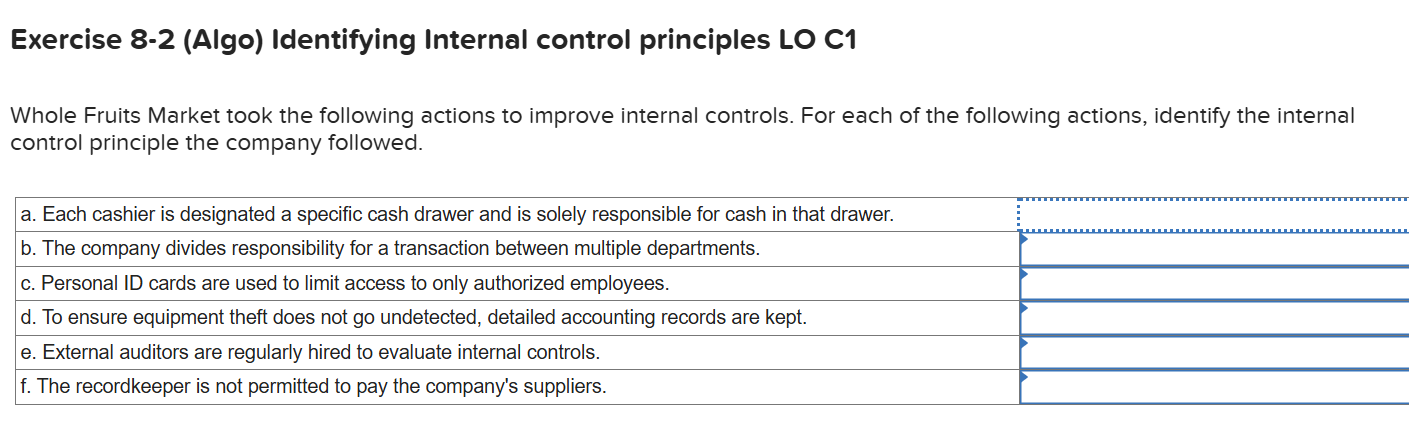 Exercise 8-2 (Algo) Identifying Internal control principles LO C1

Whole Fruits Market took the following actions to improve internal controls. For each of the following actions, identify the internal control principle the company followed.

| | |
|---|---|
| a. Each cashier is designated a specific cash drawer and is solely responsible for cash in that drawer. | |
| b. The company divides responsibility for a transaction between multiple departments. | |
| c. Personal ID cards are used to limit access to only authorized employees. | |
| d. To ensure equipment theft does not go undetected, detailed accounting records are kept. | |
| e. External auditors are regularly hired to evaluate internal controls. | |
| f. The recordkeeper is not permitted to pay the company's suppliers. | |